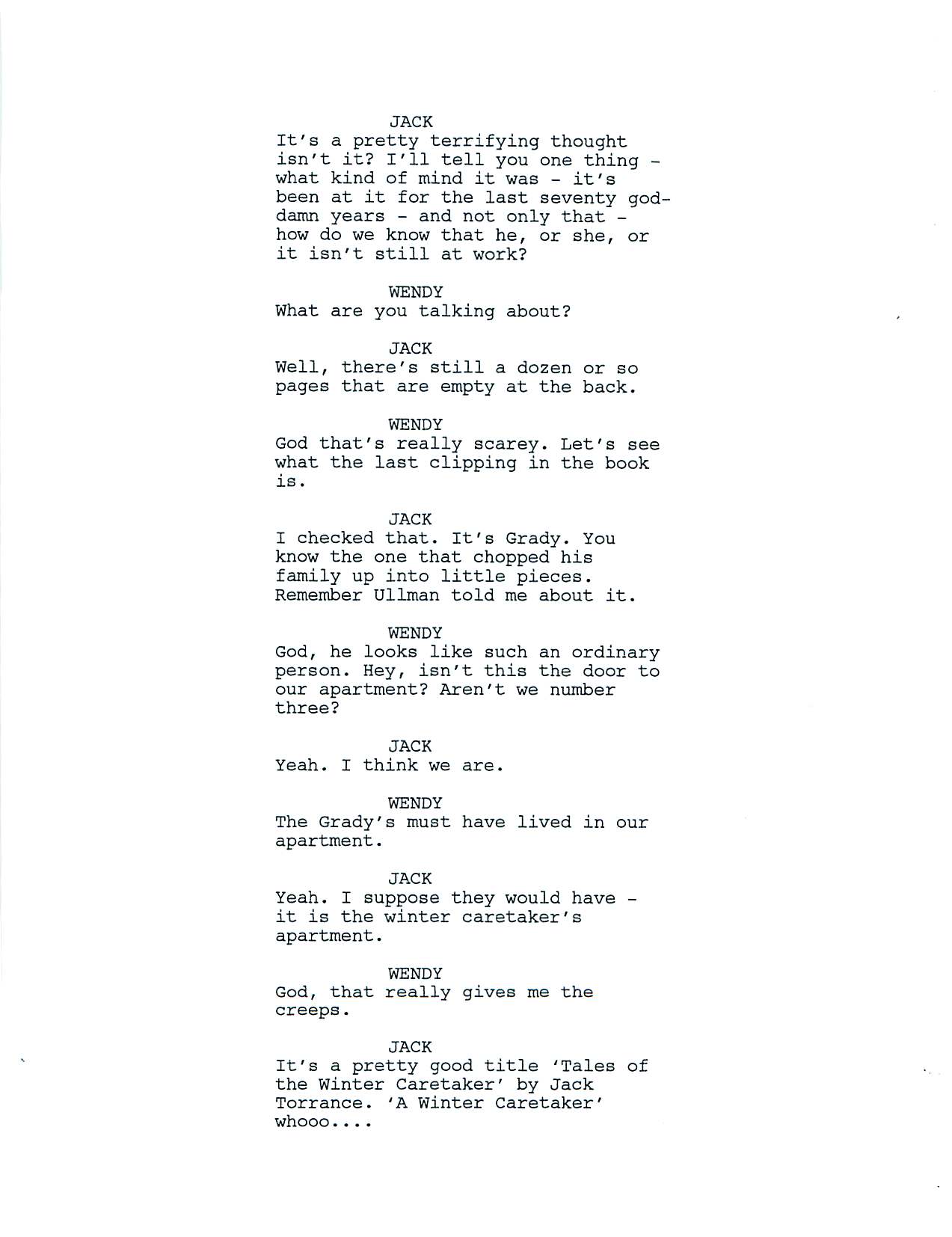 JACK
It's a pretty terrifying thought isn't it? I'll tell you one thing - what kind of mind it was - it's been at it for the last seventy goddamn years - and not only that - how do we know that he, or she, or it isn't still at work?

WENDY
What are you talking about?

JACK
Well, there's still a dozen or so pages that are empty at the back.

WENDY
God that's really scarey. Let's see what the last clipping in the book is.

JACK
I checked that. It's Grady. You know the one that chopped his family up into little pieces. Remember Ullman told me about it.

WENDY
God, he looks like such an ordinary person. Hey, isn't this the door to our apartment? Aren't we number three?

JACK
Yeah. I think we are.

WENDY
The Grady's must have lived in our apartment.

JACK
Yeah. I suppose they would have - it is the winter caretaker's apartment.

WENDY
God, that really gives me the creeps.

JACK
It's a pretty good title 'Tales of the Winter Caretaker' by Jack Torrance. 'A Winter Caretaker' whooo....